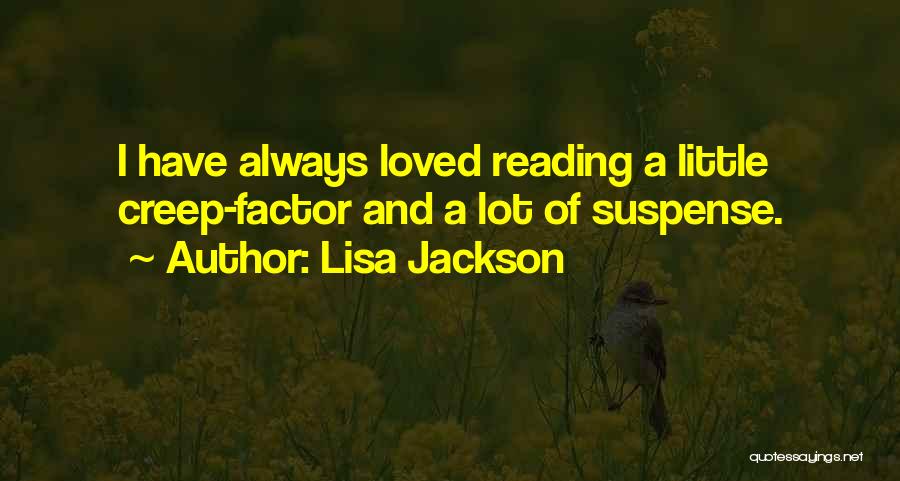 I have always loved reading a little creep-factor and a lot of suspense.
~ Author: Lisa Jackson

quotessayings.net